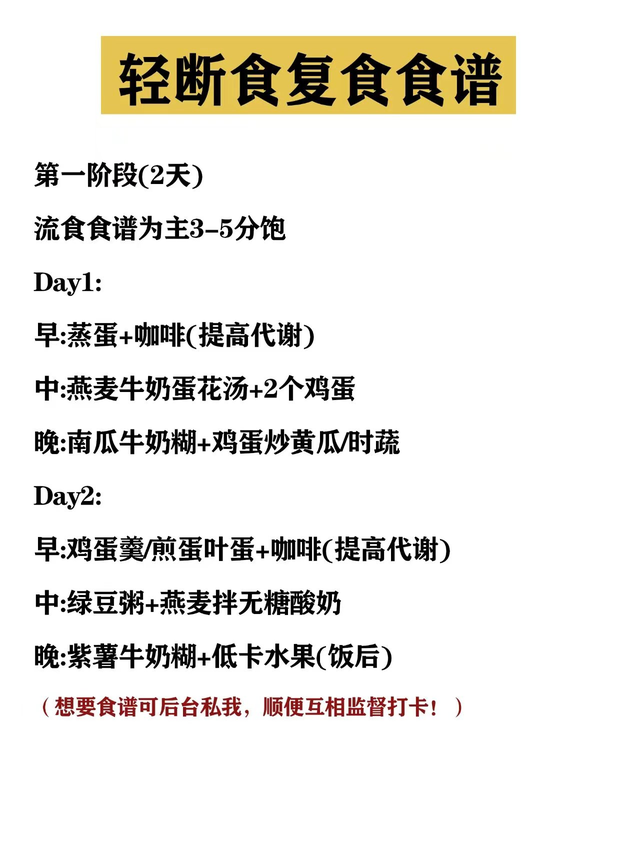 轻断食复食食谱

第一阶段(2天)

流食食谱为主3-5分饱

Day1:

早:蒸蛋+咖啡(提高代谢)

中:燕麦牛奶蛋花汤+2个鸡蛋

晚:南瓜牛奶糊+鸡蛋炒黄瓜/时蔬

Day2:

早:鸡蛋羹/煎蛋叶蛋+咖啡(提高代谢)

中:绿豆粥+燕麦拌无糖酸奶

晚:紫薯牛奶糊+低卡水果(饭后)

（想要食谱可后台私我，顺便互相监督打卡！）